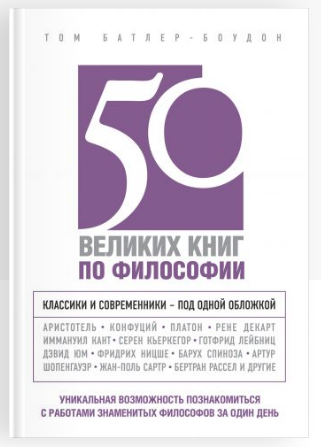 ТОМ БАТЛЕР-БОУДОН

50

ВЕЛИКИХ КНИГ ПО ФИЛОСОФИИ

КЛАССИКИ И СОВРЕМЕННИКИ – ПОД ОДНОЙ ОБЛОЖКОЙ

АРИСТОТЕЛЬ • КОНФУЦИЙ • ПЛАТОН • РЕНЕ ДЕКАРТ ИММАНУИЛ КАНТ • СЕРЕН КЬЕРКЕГОР • ГОТФРИД ЛЕЙБНИЦ ДЭВИД ЮМ • ФРИДРИХ НИЦШЕ • БАРУХ СПИНОЗА • АРТУР ШОПЕНГАУЭР • ЖАН-ПОЛЬ САРТР • БЕРТРАН РАССЕЛ И ДРУГИЕ

УНИКАЛЬНАЯ ВОЗМОЖНОСТЬ ПОЗНАКОМИТЬСЯ С РАБОТАМИ ЗНАМЕНИТЫХ ФИЛОСОФОВ ЗА ОДИН ДЕНЬ